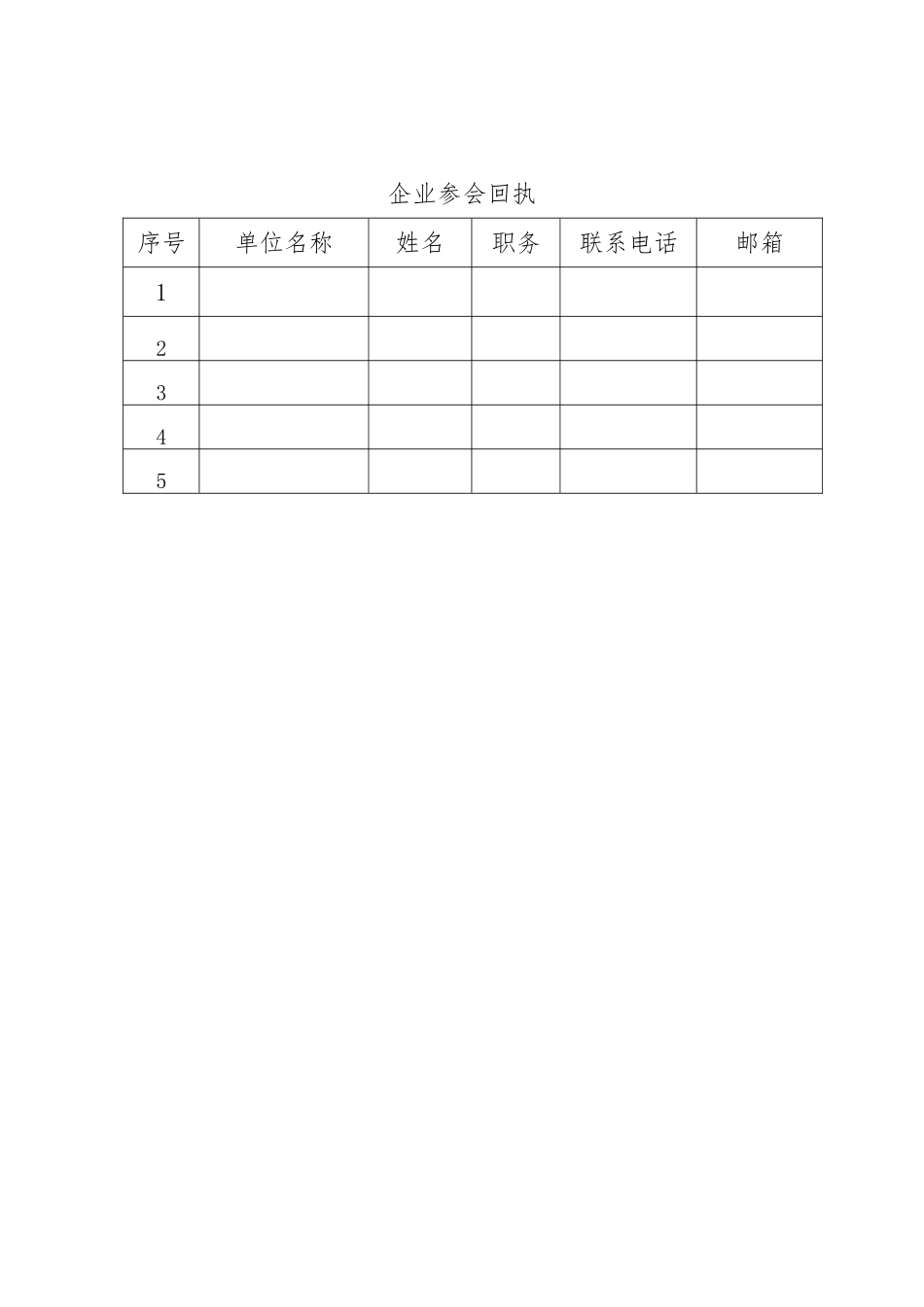 企业参会回执

| 序号 | 单位名称 | 姓名 | 职务 | 联系电话 | 邮箱 |
|---|---|---|---|---|---|
| 1 | | | | | |
| 2 | | | | | |
| 3 | | | | | |
| 4 | | | | | |
| 5 | | | | | |